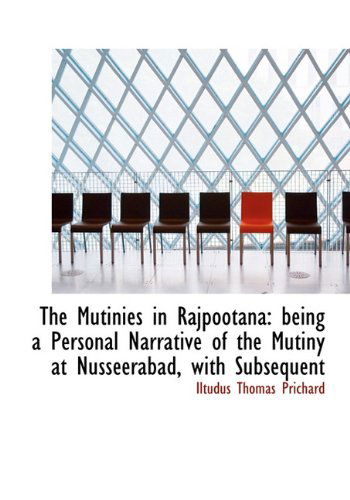 The Mutinies in Rajpootana: being a Personal Narrative of the Mutiny at Nusseerabad, with Subsequent

Iltudus Thomas Prichard